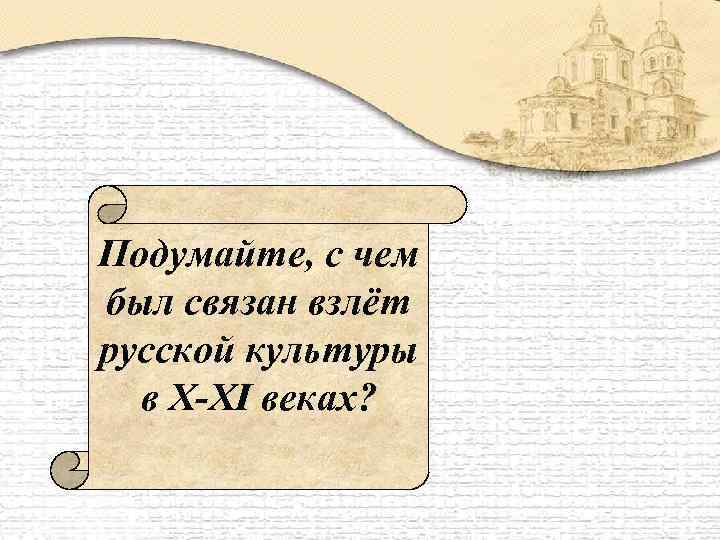 Подумайте, с чем был связан взлёт русской культуры в X-XI веках?